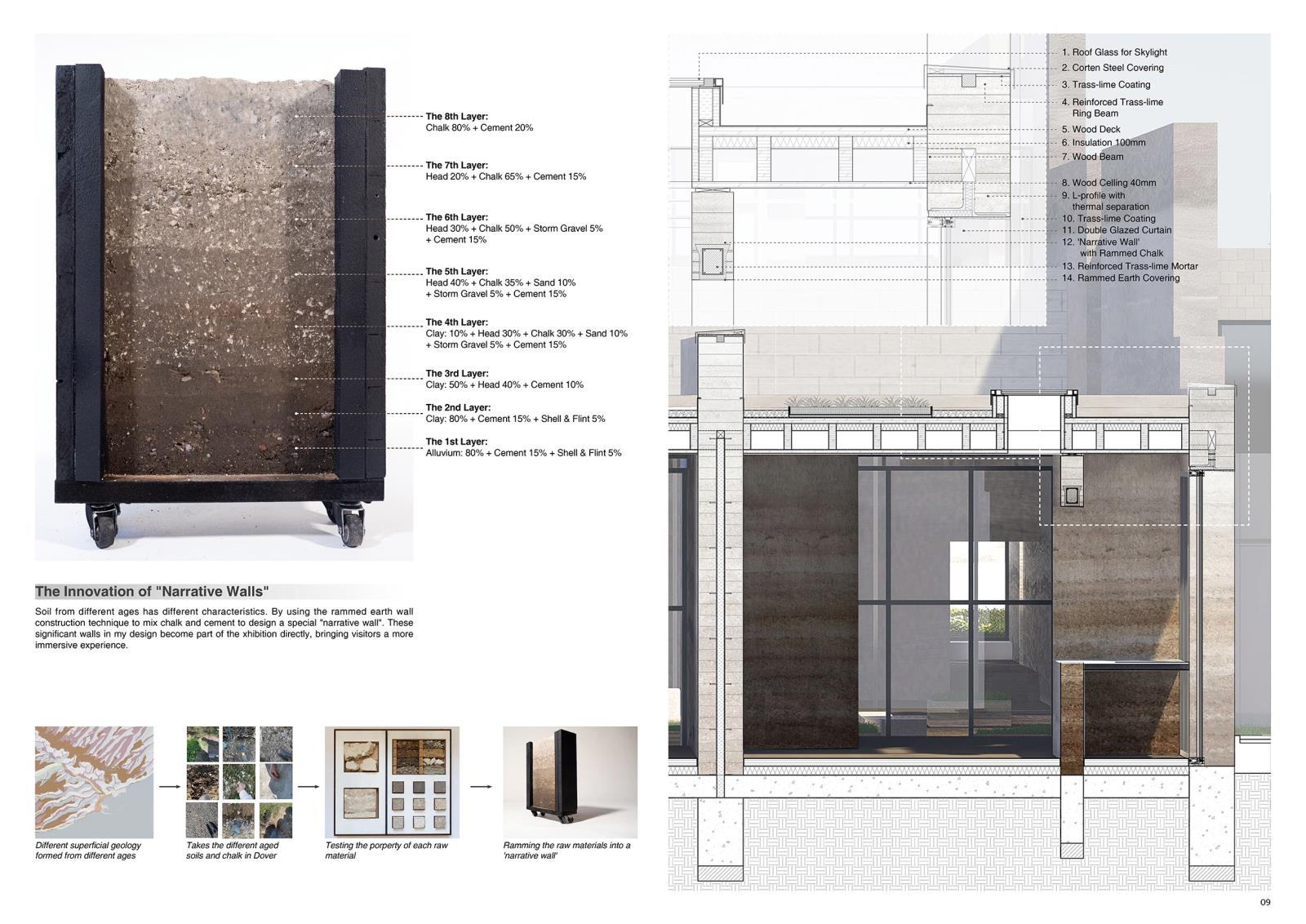 The 8th Layer:
Chalk 80% + Cement 20%

The 7th Layer:
Head 20% + Chalk 65% + Cement 15%

The 6th Layer:
Head 30% + Chalk 50% + Storm Gravel 5% + Cement 15%

The 5th Layer:
Head 40% + Chalk 35% + Sand 10% + Storm Gravel 5% + Cement 15%

The 4th Layer:
Clay: 10% + Head 30% + Chalk 30% + Sand 10% + Storm Gravel 5% + Cement 15%

The 3rd Layer:
Clay: 50% + Head 40% + Cement 10%

The 2nd Layer:
Clay: 80% + Cement 15% + Shell & Flint 5%

The 1st Layer:
Alluvium: 80% + Cement 15% + Shell & Flint 5%

The Innovation of "Narrative Walls"

Soil from different ages has different characteristics. By using the rammed earth wall construction technique to mix chalk and cement to design a special "narrative wall". These significant walls in my design become part of the xhibition directly, bringing visitors a more immersive experience.

Different superficial geology formed from different ages

Takes the different aged soils and chalk in Dover

Testing the porperty of each raw material

Ramming the raw materials into a 'narrative wall'

1. Roof Glass for Skylight
2. Corten Steel Covering
3. Trass-lime Coating
4. Reinforced Trass-lime Ring Beam
5. Wood Deck
6. Insulation 100mm
7. Wood Beam
8. Wood Celling 40mm
9. L-profile with thermal separation
10. Trass-lime Coating
11. Double Glazed Curtain
12. 'Narrative Wall' with Rammed Chalk
13. Reinforced Trass-lime Mortar
14. Rammed Earth Covering

09